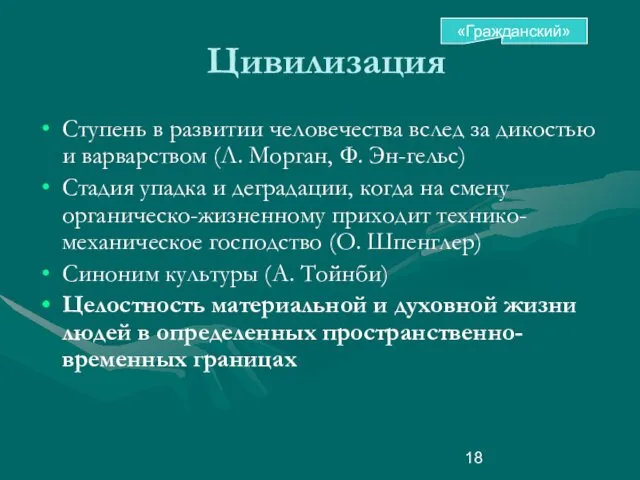 «Гражданский»

Цивилизация

• Ступень в развитии человечества вслед за дикостью и варварством (Л. Морган, Ф. Эн-гельс)
• Стадия упадка и деградации, когда на смену органическо-жизненному приходит технико-механическое господство (О. Шпенглер)
• Синоним культуры (А. Тойнби)
• Целостность материальной и духовной жизни людей в определенных пространственно-временных границах

18